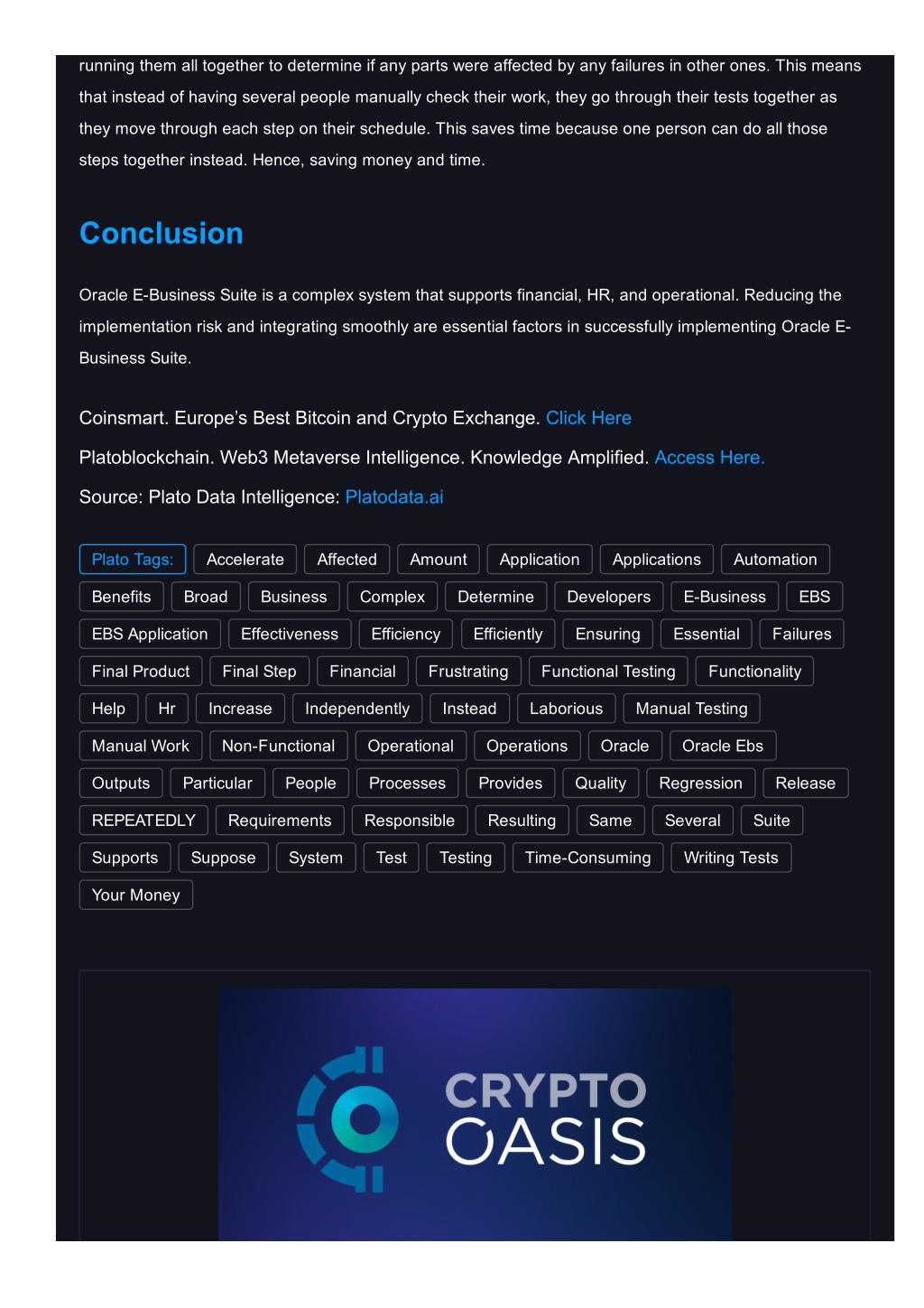 running them all together to determine if any parts were affected by any failures in other ones. This means that instead of having several people manually check their work, they go through their tests together as they move through each step on their schedule. This saves time because one person can do all those steps together instead. Hence, saving money and time.

Conclusion

Oracle E-Business Suite is a complex system that supports financial, HR, and operational. Reducing the implementation risk and integrating smoothly are essential factors in successfully implementing Oracle E-Business Suite.

Coinsmart. Europe's Best Bitcoin and Crypto Exchange. Click Here

Platoblockchain. Web3 Metaverse Intelligence. Knowledge Amplified. Access Here.

Source: Plato Data Intelligence: Platodata.ai

Plato Tags: Accelerate Affected Amount Application Applications Automation Benefits Broad Business Complex Determine Developers E-Business EBS EBS Application Effectiveness Efficiency Efficiently Ensuring Essential Failures Final Product Final Step Financial Frustrating Functional Testing Functionality Help Hr Increase Independently Instead Laborious Manual Testing Manual Work Non-Functional Operational Operations Oracle Oracle Ebs Outputs Particular People Processes Provides Quality Regression Release REPEATEDLY Requirements Responsible Resulting Same Several Suite Supports Suppose System Test Testing Time-Consuming Writing Tests Your Money

CRYPTO OASIS